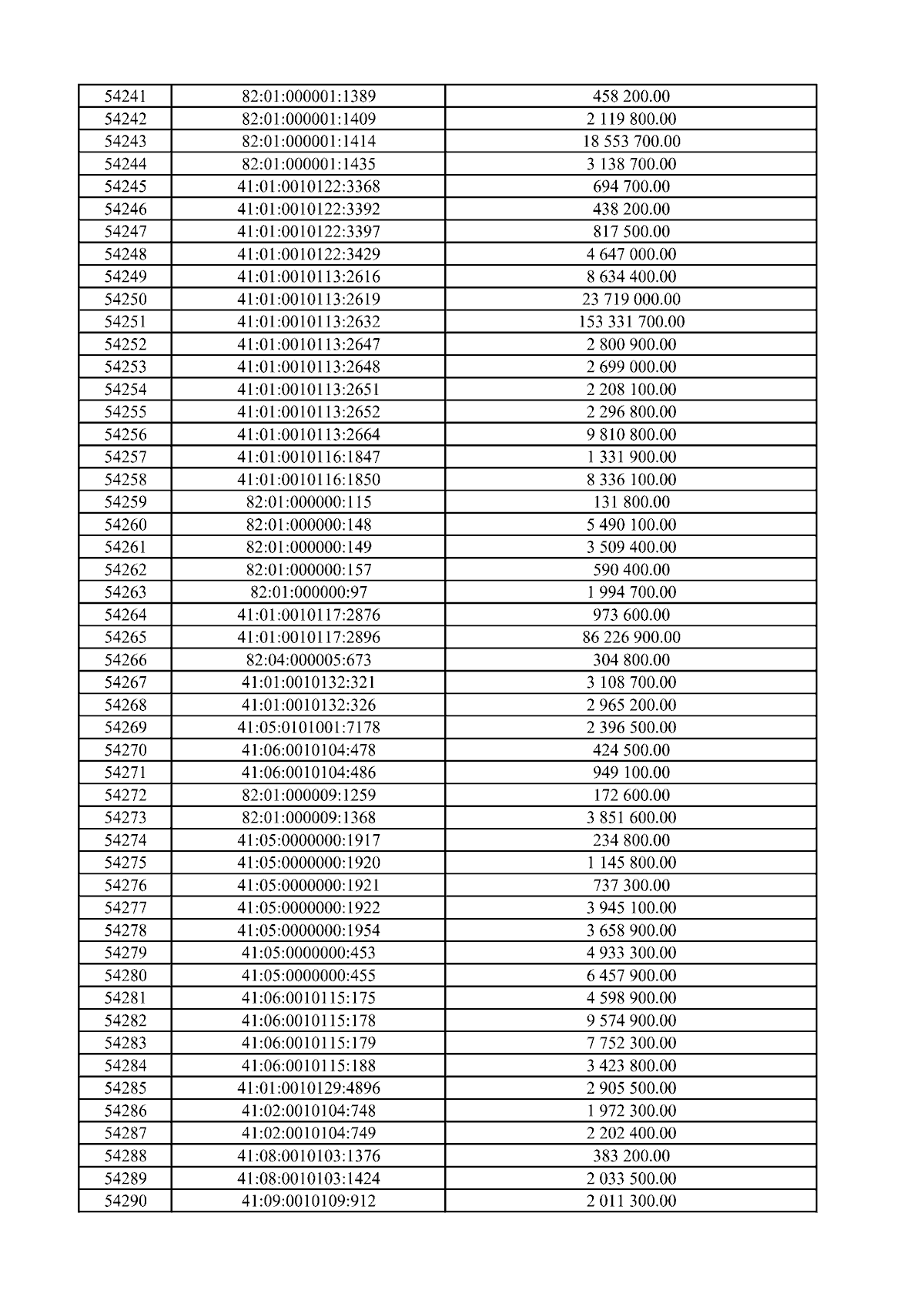 | 54241 | 82:01:000001:1389 | 458 200.00 |
|---|---|---|
| 54242 | 82:01:000001:1409 | 2 119 800.00 |
| 54243 | 82:01:000001:1414 | 18 553 700.00 |
| 54244 | 82:01:000001:1435 | 3 138 700.00 |
| 54245 | 41:01:0010122:3368 | 694 700.00 |
| 54246 | 41:01:0010122:3392 | 438 200.00 |
| 54247 | 41:01:0010122:3397 | 817 500.00 |
| 54248 | 41:01:0010122:3429 | 4 647 000.00 |
| 54249 | 41:01:0010113:2616 | 8 634 400.00 |
| 54250 | 41:01:0010113:2619 | 23 719 000.00 |
| 54251 | 41:01:0010113:2632 | 153 331 700.00 |
| 54252 | 41:01:0010113:2647 | 2 800 900.00 |
| 54253 | 41:01:0010113:2648 | 2 699 000.00 |
| 54254 | 41:01:0010113:2651 | 2 208 100.00 |
| 54255 | 41:01:0010113:2652 | 2 296 800.00 |
| 54256 | 41:01:0010113:2664 | 9 810 800.00 |
| 54257 | 41:01:0010116:1847 | 1 331 900.00 |
| 54258 | 41:01:0010116:1850 | 8 336 100.00 |
| 54259 | 82:01:000000:115 | 131 800.00 |
| 54260 | 82:01:000000:148 | 5 490 100.00 |
| 54261 | 82:01:000000:149 | 3 509 400.00 |
| 54262 | 82:01:000000:157 | 590 400.00 |
| 54263 | 82:01:000000:97 | 1 994 700.00 |
| 54264 | 41:01:0010117:2876 | 973 600.00 |
| 54265 | 41:01:0010117:2896 | 86 226 900.00 |
| 54266 | 82:04:000005:673 | 304 800.00 |
| 54267 | 41:01:0010132:321 | 3 108 700.00 |
| 54268 | 41:01:0010132:326 | 2 965 200.00 |
| 54269 | 41:05:0101001:7178 | 2 396 500.00 |
| 54270 | 41:06:0010104:478 | 424 500.00 |
| 54271 | 41:06:0010104:486 | 949 100.00 |
| 54272 | 82:01:000009:1259 | 172 600.00 |
| 54273 | 82:01:000009:1368 | 3 851 600.00 |
| 54274 | 41:05:0000000:1917 | 234 800.00 |
| 54275 | 41:05:0000000:1920 | 1 145 800.00 |
| 54276 | 41:05:0000000:1921 | 737 300.00 |
| 54277 | 41:05:0000000:1922 | 3 945 100.00 |
| 54278 | 41:05:0000000:1954 | 3 658 900.00 |
| 54279 | 41:05:0000000:453 | 4 933 300.00 |
| 54280 | 41:05:0000000:455 | 6 457 900.00 |
| 54281 | 41:06:0010115:175 | 4 598 900.00 |
| 54282 | 41:06:0010115:178 | 9 574 900.00 |
| 54283 | 41:06:0010115:179 | 7 752 300.00 |
| 54284 | 41:06:0010115:188 | 3 423 800.00 |
| 54285 | 41:01:0010129:4896 | 2 905 500.00 |
| 54286 | 41:02:0010104:748 | 1 972 300.00 |
| 54287 | 41:02:0010104:749 | 2 202 400.00 |
| 54288 | 41:08:0010103:1376 | 383 200.00 |
| 54289 | 41:08:0010103:1424 | 2 033 500.00 |
| 54290 | 41:09:0010109:912 | 2 011 300.00 |